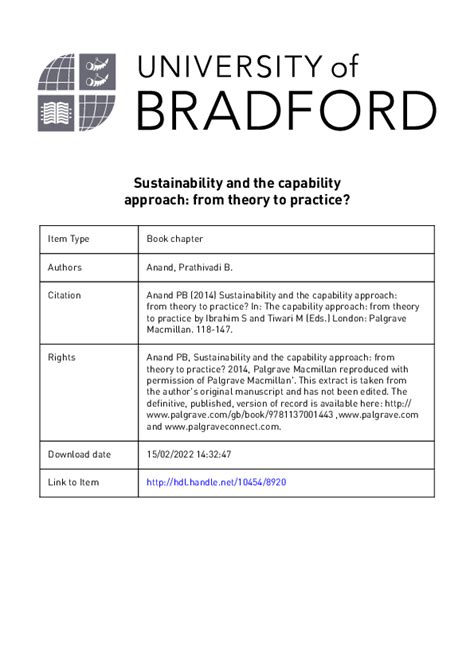 UNIVERSITY of
BRADFORD

Sustainability and the capability approach: from theory to practice?

| Item Type | Book chapter |
|---|---|
| Authors | Anand, Prathivadi B. |
| Citation | Anand PB (2014) Sustainability and the capability approach: from theory to practice? In: The capability approach: from theory to practice by Ibrahim S and Tiwari M (Eds.) London: Palgrave Macmillan. 118-147. |
| Rights | Anand PB, Sustainability and the capability approach: from theory to practice? 2014, Palgrave Macmillan reproduced with permission of Palgrave Macmillan'. This extract is taken from the author's original manuscript and has not been edited. The definitive, published, version of record is available here: http://www.palgrave.com/gb/book/9781137001443 ,www.palgrave.com and www.palgraveconnect.com. |
| Download date | 15/02/2022 14:32:47 |
| Link to Item | http://hdl.handle.net/10454/8920 |